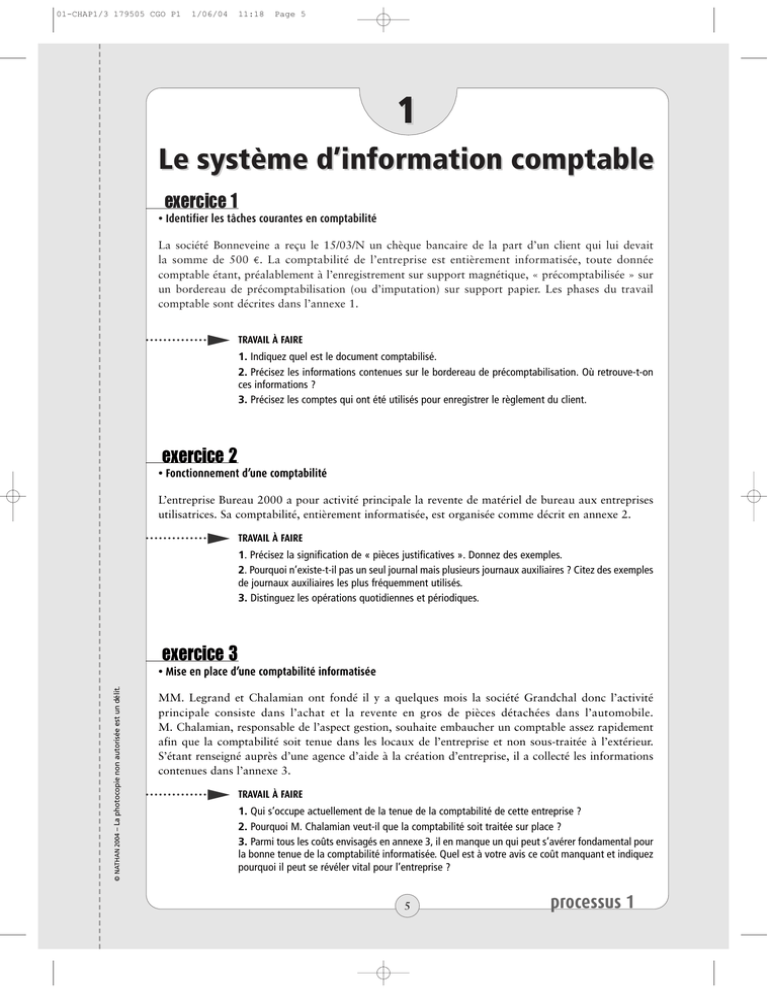 01-CHAP1/3 179505 CGO P1 1/06/04 11:18 Page 5

1

Le système d'information comptable

exercice 1

• Identifier les tâches courantes en comptabilité

La société Bonneveine a reçu le 15/03/N un chèque bancaire de la part d'un client qui lui devait la somme de 500 €. La comptabilité de l'entreprise est entièrement informatisée, toute donnée comptable étant, préalablement à l'enregistrement sur support magnétique, « précomptabilisée » sur un bordereau de précomptabilisation (ou d'imputation) sur support papier. Les phases du travail comptable sont décrites dans l'annexe 1.

TRAVAIL À FAIRE

1. Indiquez quel est le document comptabilisé.

2. Précisez les informations contenues sur le bordereau de précomptabilisation. Où retrouve-t-on ces informations ?

3. Précisez les comptes qui ont été utilisés pour enregistrer le règlement du client.

exercice 2

• Fonctionnement d'une comptabilité

L'entreprise Bureau 2000 a pour activité principale la revente de matériel de bureau aux entreprises utilisatrices. Sa comptabilité, entièrement informatisée, est organisée comme décrit en annexe 2.

TRAVAIL À FAIRE

1. Précisez la signification de « pièces justificatives ». Donnez des exemples.

2. Pourquoi n'existe-t-il pas un seul journal mais plusieurs journaux auxiliaires ? Citez des exemples de journaux auxiliaires les plus fréquemment utilisés.

3. Distinguez les opérations quotidiennes et périodiques.

exercice 3

• Mise en place d'une comptabilité informatisée

MM. Legrand et Chalamian ont fondé il y a quelques mois la société Grandchal donc l'activité principale consiste dans l'achat et la revente en gros de pièces détachées dans l'automobile. M. Chalamian, responsable de l'aspect gestion, souhaite embaucher un comptable assez rapidement afin que la comptabilité soit tenue dans les locaux de l'entreprise et non sous-traitée à l'extérieur. S'étant renseigné auprès d'une agence d'aide à la création d'entreprise, il a collecté les informations contenues dans l'annexe 3.

TRAVAIL À FAIRE

1. Qui s'occupe actuellement de la tenue de la comptabilité de cette entreprise ?

2. Pourquoi M. Chalamian veut-il que la comptabilité soit traitée sur place ?

3. Parmi tous les coûts envisagés en annexe 3, il en manque un qui peut s'avérer fondamental pour la bonne tenue de la comptabilité informatisée. Quel est à votre avis ce coût manquant et indiquez pourquoi il peut se révéler vital pour l'entreprise ?

© NATHAN 2004 – La photocopie non autorisée est un délit.

5

processus 1